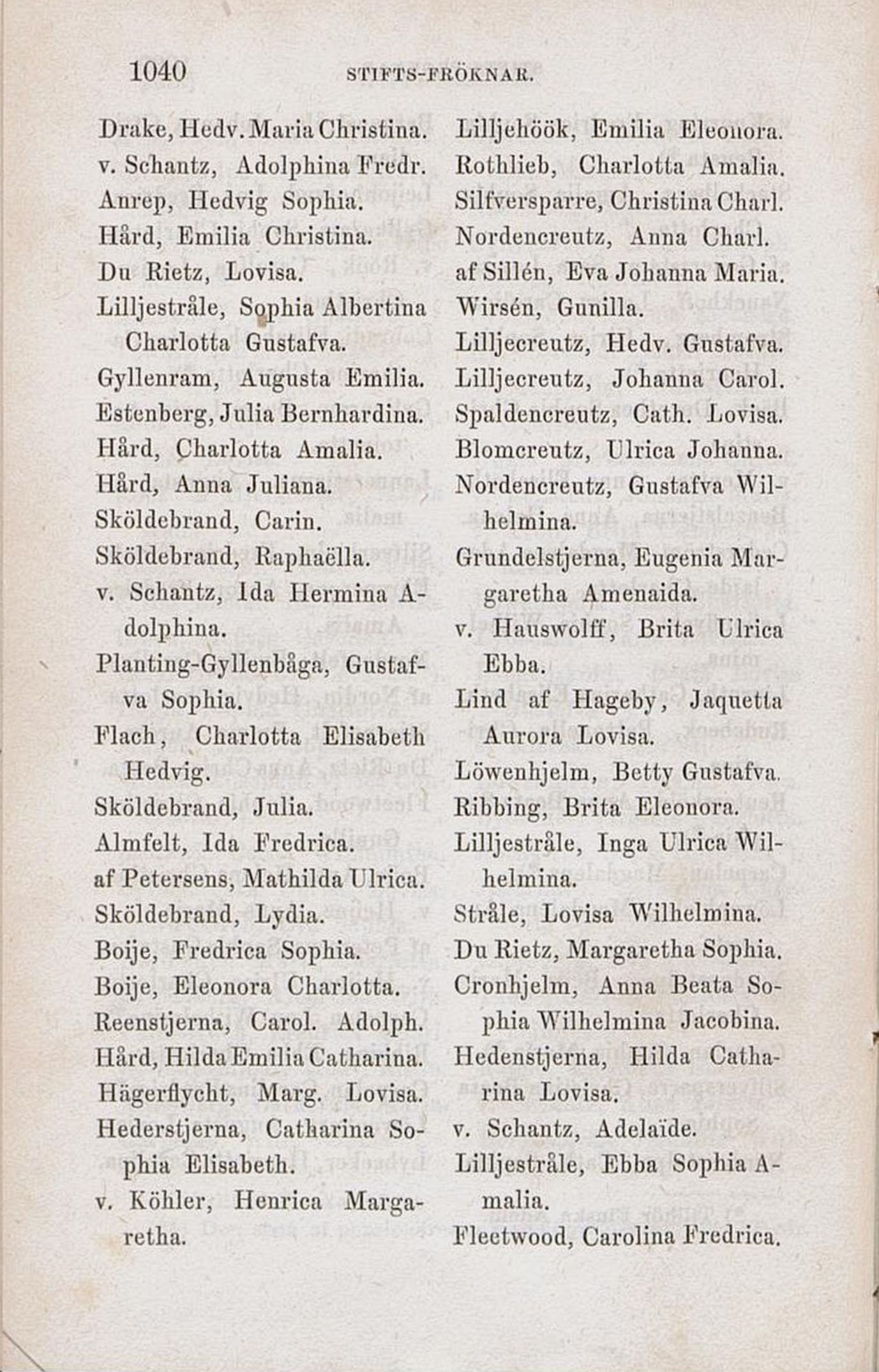 1040 STIFTS-FRÖKNAR.

Drake, Hedv. Maria Christina.
v. Schantz, Adolphina Fredr.
Anrep, Hedvig Sophia.
Hård, Emilia Christina.
Du Rietz, Lovisa.
Lilljestråle, Sophia Albertina Charlotta Gustafva.
Gyllenram, Augusta Emilia.
Estenberg, Julia Bernhardina.
Hård, Charlotta Amalia.
Hård, Anna Juliana.
Sköldebrand, Carin.
Sköldebrand, Raphaëlla.
v. Schantz, Ida Hermina Adolphina.
Planting-Gyllenbåga, Gustafva Sophia.
Flach, Charlotta Elisabeth Hedvig.
Sköldebrand, Julia.
Almfelt, Ida Fredrica.
af Petersens, Mathilda Ulrica.
Sköldebrand, Lydia.
Boije, Fredrica Sophia.
Boije, Eleonora Charlotta.
Reenstjerna, Carol. Adolph.
Hård, Hilda Emilia Catharina.
Hägerflycht, Marg. Lovisa.
Hederstjerna, Catharina Sophia Elisabeth.
v. Köhler, Henrica Margaretha.

Lilljehöök, Emilia Eleonora.
Rothlieb, Charlotta Amalia.
Silfversparre, Christina Charl.
Nordencreutz, Anna Charl.
af Sillén, Eva Johanna Maria.
Wirsén, Gunilla.
Lilljecreutz, Hedv. Gustafva.
Lilljecreutz, Johanna Carol.
Spaldencreutz, Cath. Lovisa.
Blomcreutz, Ulrica Johanna.
Nordencreutz, Gustafva Wilhelmina.
Grundelstjerna, Eugenia Margaretha Amenaida.
v. Hauswolff, Brita Ulrica Ebba.
Lind af Hageby, Jaquetta Aurora Lovisa.
Löwenhjelm, Betty Gustafva.
Ribbing, Brita Eleonora.
Lilljestråle, Inga Ulrica Wilhelmina.
Stråle, Lovisa Wilhelmina.
Du Rietz, Margaretha Sophia.
Cronhjelm, Anna Beata Sophia Wilhelmina Jacobina.
Hedenstjerna, Hilda Catharina Lovisa.
v. Schantz, Adelaïde.
Lilljestråle, Ebba Sophia Amalia.
Fleetwood, Carolina Fredrica.